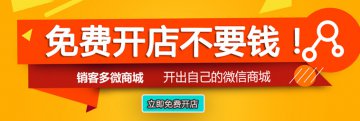 免费开店不要钱！

销客多微商城　开出自己的微信商城

立即免费开店